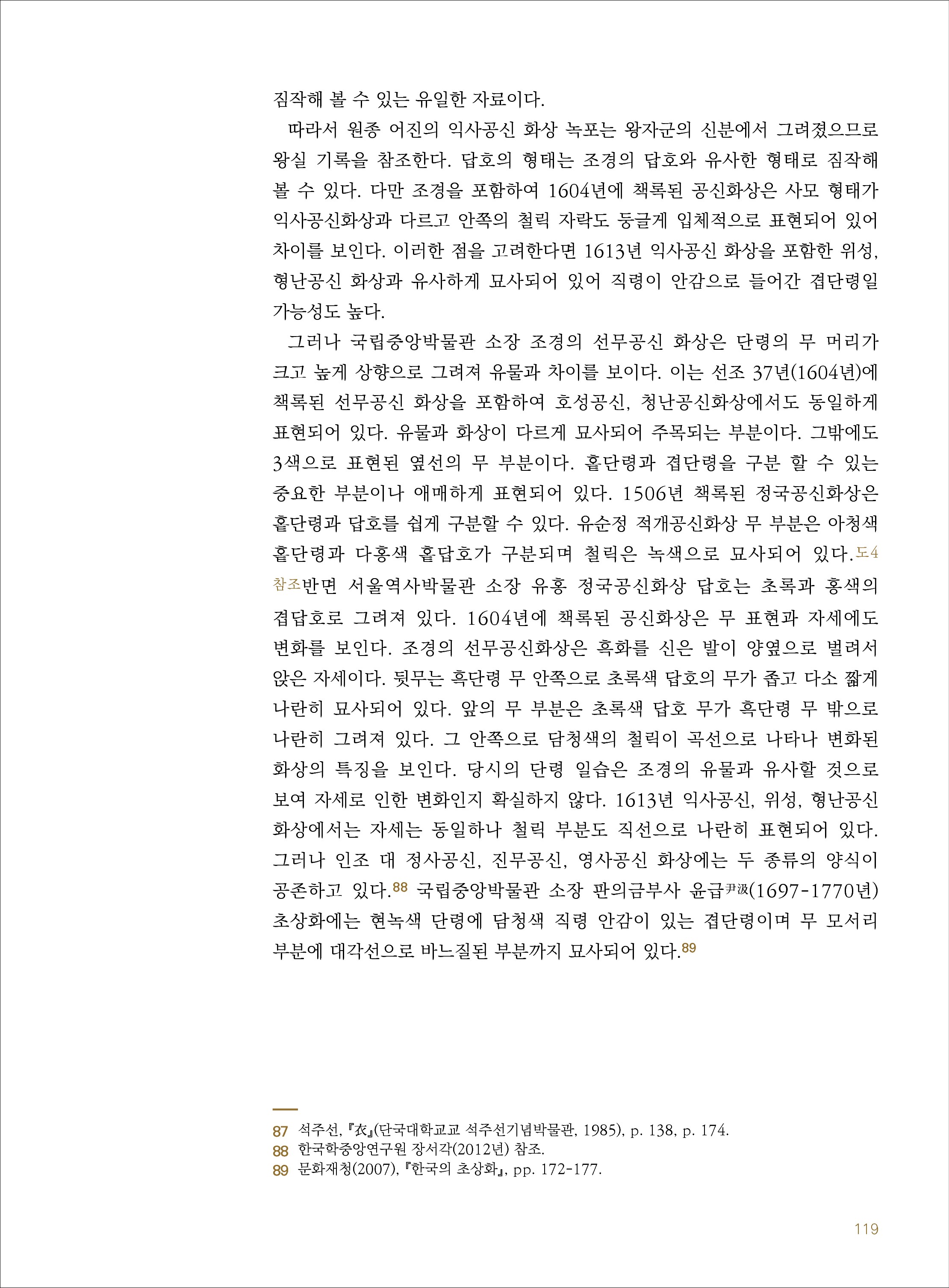 짐작해 볼 수 있는 유일한 자료이다.

따라서 원종 어진의 익사공신 화상 녹포는 왕자군의 신분에서 그려졌으므로 왕실 기록을 참조한다. 답호의 형태는 조경의 답호와 유사한 형태로 짐작해 볼 수 있다. 다만 조경을 포함하여 1604년에 책록된 공신화상은 사모 형태가 익사공신화상과 다르고 안쪽의 철릭 자락도 둥글게 입체적으로 표현되어 있어 차이를 보인다. 이러한 점을 고려한다면 1613년 익사공신 화상을 포함한 위성, 형난공신 화상과 유사하게 묘사되어 있어 직령이 안감으로 들어간 겹단령일 가능성도 높다.

그러나 국립중앙박물관 소장 조경의 선무공신 화상은 단령의 무 머리가 크고 높게 상향으로 그려져 유물과 차이를 보이다. 이는 선조 37년(1604년)에 책록된 선무공신 화상을 포함하여 호성공신, 청난공신화상에서도 동일하게 표현되어 있다. 유물과 화상이 다르게 묘사되어 주목되는 부분이다. 그밖에도 3색으로 표현된 옆선의 무 부분이다. 홑단령과 겹단령을 구분 할 수 있는 중요한 부분이나 애매하게 표현되어 있다. 1506년 책록된 정국공신화상은 홑단령과 답호를 쉽게 구분할 수 있다. 유순정 적개공신화상 무 부분은 아청색 홑단령과 다홍색 홑답호가 구분되며 철릭은 녹색으로 묘사되어 있다.도4 참조반면 서울역사박물관 소장 유홍 정국공신화상 답호는 초록과 홍색의 겹답호로 그려져 있다. 1604년에 책록된 공신화상은 무 표현과 자세에도 변화를 보인다. 조경의 선무공신화상은 흑화를 신은 발이 양옆으로 벌려서 앉은 자세이다. 뒷무는 흑단령 무 안쪽으로 초록색 답호의 무가 좁고 다소 짧게 나란히 묘사되어 있다. 앞의 무 부분은 초록색 답호 무가 흑단령 무 밖으로 나란히 그려져 있다. 그 안쪽으로 담청색의 철릭이 곡선으로 나타나 변화된 화상의 특징을 보인다. 당시의 단령 일습은 조경의 유물과 유사할 것으로 보여 자세로 인한 변화인지 확실하지 않다. 1613년 익사공신, 위성, 형난공신 화상에서는 자세는 동일하나 철릭 부분도 직선으로 나란히 표현되어 있다. 그러나 인조 대 정사공신, 진무공신, 영사공신 화상에는 두 종류의 양식이 공존하고 있다.88 국립중앙박물관 소장 판의금부사 윤급尹汲(1697-1770년) 초상화에는 현녹색 단령에 담청색 직령 안감이 있는 겹단령이며 무 모서리 부분에 대각선으로 바느질된 부분까지 묘사되어 있다.89

87 석주선, 『衣』(단국대학교교 석주선기념박물관, 1985), p. 138, p. 174.
88 한국학중앙연구원 장서각(2012년) 참조.
89 문화재청(2007), 『한국의 초상화』, pp. 172-177.

119